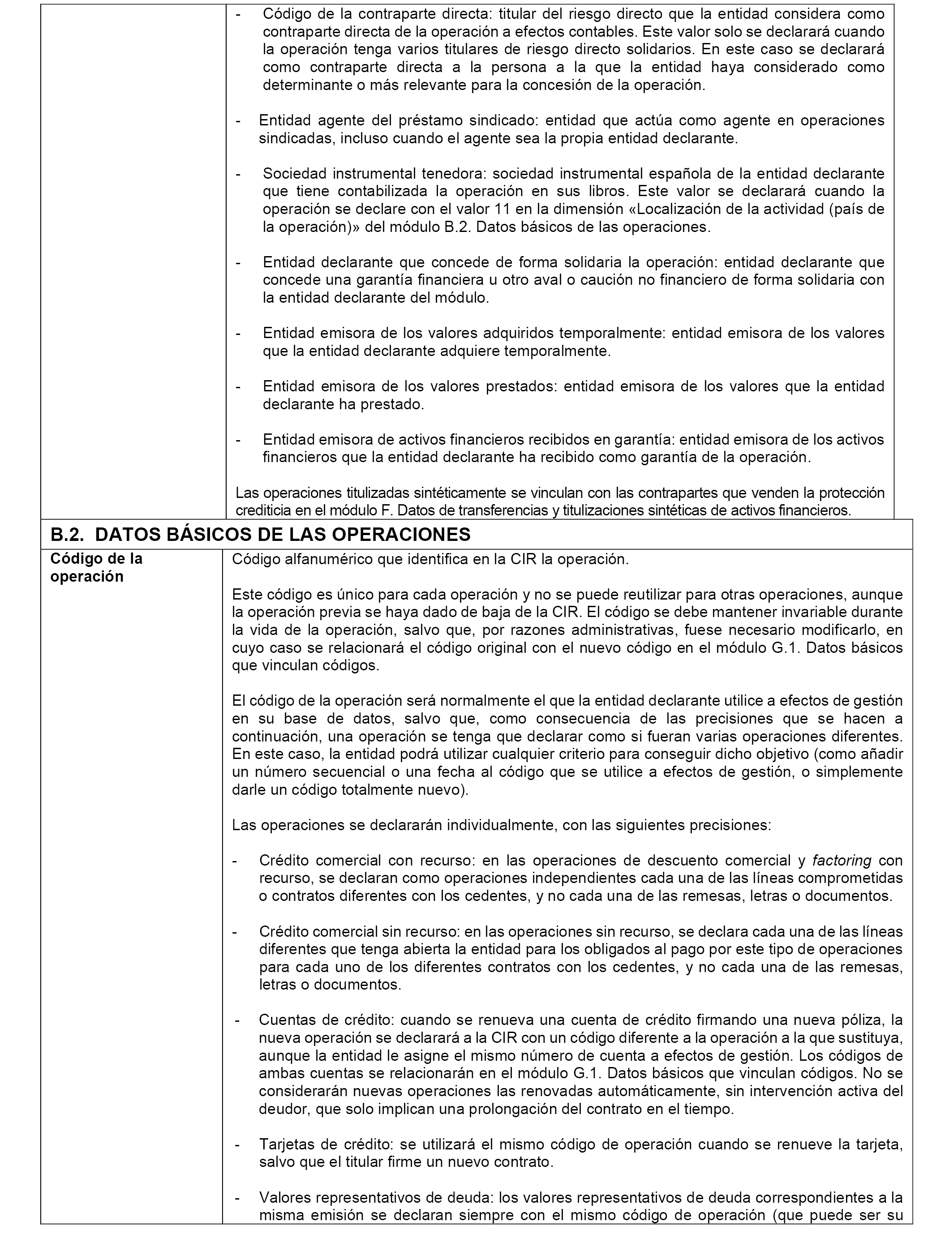 - Código de la contraparte directa: titular del riesgo directo que la entidad considera como contraparte directa de la operación a efectos contables. Este valor solo se declarará cuando la operación tenga varios titulares de riesgo directo solidarios. En este caso se declarará como contraparte directa a la persona a la que la entidad haya considerado como determinante o más relevante para la concesión de la operación.

- Entidad agente del préstamo sindicado: entidad que actúa como agente en operaciones sindicadas, incluso cuando el agente sea la propia entidad declarante.

- Sociedad instrumental tenedora: sociedad instrumental española de la entidad declarante que tiene contabilizada la operación en sus libros. Este valor se declarará cuando la operación se declare con el valor 11 en la dimensión «Localización de la actividad (país de la operación)» del módulo B.2. Datos básicos de las operaciones.

- Entidad declarante que concede de forma solidaria la operación: entidad declarante que concede una garantía financiera u otro aval o caución no financiero de forma solidaria con la entidad declarante del módulo.

- Entidad emisora de los valores adquiridos temporalmente: entidad emisora de los valores que la entidad declarante adquiere temporalmente.

- Entidad emisora de los valores prestados: entidad emisora de los valores que la entidad declarante ha prestado.

- Entidad emisora de activos financieros recibidos en garantía: entidad emisora de los activos financieros que la entidad declarante ha recibido como garantía de la operación.

Las operaciones titulizadas sintéticamente se vinculan con las contrapartes que venden la protección crediticia en el módulo F. Datos de transferencias y titulizaciones sintéticas de activos financieros.

B.2. DATOS BÁSICOS DE LAS OPERACIONES

Código de la operación

Código alfanumérico que identifica en la CIR la operación.

Este código es único para cada operación y no se puede reutilizar para otras operaciones, aunque la operación previa se haya dado de baja de la CIR. El código se debe mantener invariable durante la vida de la operación, salvo que, por razones administrativas, fuese necesario modificarlo, en cuyo caso se relacionará el código original con el nuevo código en el módulo G.1. Datos básicos que vinculan códigos.

El código de la operación será normalmente el que la entidad declarante utilice a efectos de gestión en su base de datos, salvo que, como consecuencia de las precisiones que se hacen a continuación, una operación se tenga que declarar como si fueran varias operaciones diferentes. En este caso, la entidad podrá utilizar cualquier criterio para conseguir dicho objetivo (como añadir un número secuencial o una fecha al código que se utilice a efectos de gestión, o simplemente darle un código totalmente nuevo).

Las operaciones se declararán individualmente, con las siguientes precisiones:

- Crédito comercial con recurso: en las operaciones de descuento comercial y factoring con recurso, se declaran como operaciones independientes cada una de las líneas comprometidas o contratos diferentes con los cedentes, y no cada una de las remesas, letras o documentos.

- Crédito comercial sin recurso: en las operaciones sin recurso, se declara cada una de las líneas diferentes que tenga abierta la entidad para los obligados al pago por este tipo de operaciones para cada uno de los diferentes contratos con los cedentes, y no cada una de las remesas, letras o documentos.

- Cuentas de crédito: cuando se renueva una cuenta de crédito firmando una nueva póliza, la nueva operación se declarará a la CIR con un código diferente a la operación a la que sustituya, aunque la entidad le asigne el mismo número de cuenta a efectos de gestión. Los códigos de ambas cuentas se relacionarán en el módulo G.1. Datos básicos que vinculan códigos. No se considerarán nuevas operaciones las renovadas automáticamente, sin intervención activa del deudor, que solo implican una prolongación del contrato en el tiempo.

- Tarjetas de crédito: se utilizará el mismo código de operación cuando se renueve la tarjeta, salvo que el titular firme un nuevo contrato.

- Valores representativos de deuda: los valores representativos de deuda correspondientes a la misma emisión se declaran siempre con el mismo código de operación (que puede ser su